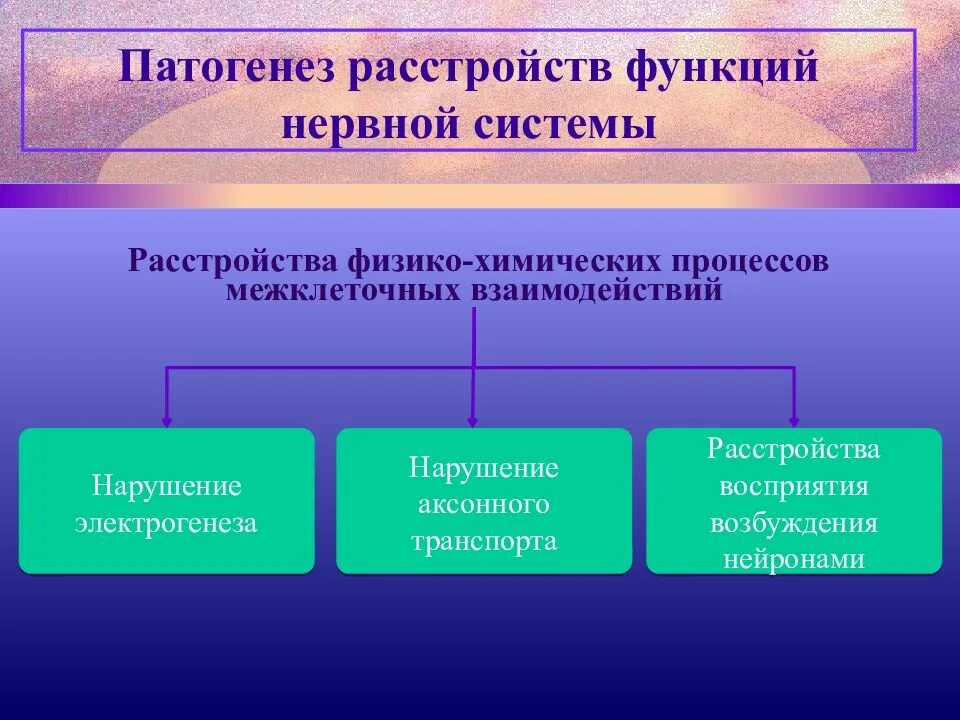 Патогенез расстройств функций нервной системы

Расстройства физико-химических процессов межклеточных взаимодействий

Нарушение электрогенеза

Нарушение аксонного транспорта

Расстройства восприятия возбуждения нейронами